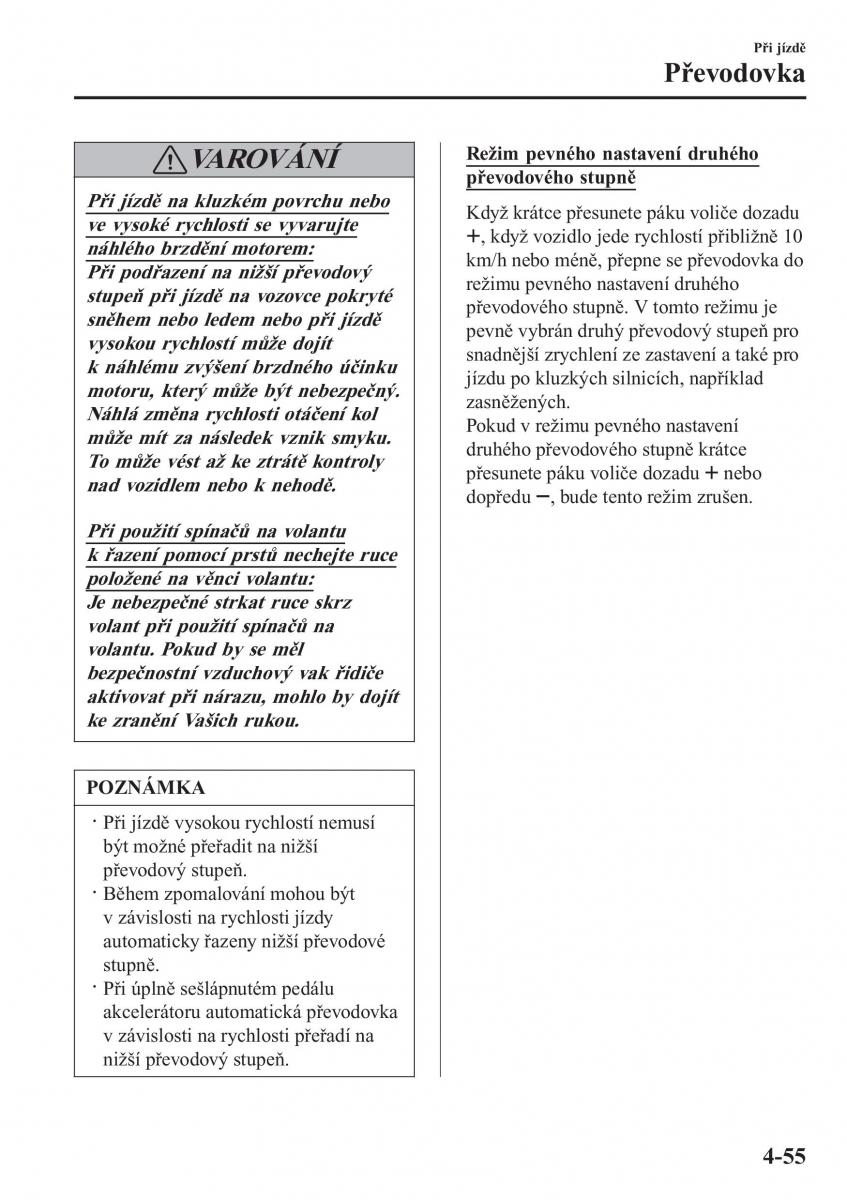 Při jízdě
Převodovka

VAROVÁNÍ

Při jízdě na kluzkém povrchu nebo ve vysoké rychlosti se vyvarujte náhlého brzdění motorem:
Při podřazení na nižší převodový stupeň při jízdě na vozovce pokryté sněhem nebo ledem nebo při jízdě vysokou rychlostí může dojít k náhlému zvýšení brzdného účinku motoru, který může být nebezpečný. Náhlá změna rychlosti otáčení kol může mít za následek vznik smyku. To může vést až ke ztrátě kontroly nad vozidlem nebo k nehodě.

Při použití spínačů na volantu k řazení pomocí prstů nechejte ruce položené na věnci volantu:
Je nebezpečné strkat ruce skrz volant při použití spínačů na volantu. Pokud by se měl bezpečnostní vzduchový vak řidiče aktivovat při nárazu, mohlo by dojít ke zranění Vašich rukou.

POZNÁMKA

· Při jízdě vysokou rychlostí nemusí být možné přeřadit na nižší převodový stupeň.
· Během zpomalování mohou být v závislosti na rychlosti jízdy automaticky řazeny nižší převodové stupně.
· Při úplně sešlápnutém pedálu akcelerátoru automatická převodovka v závislosti na rychlosti přeřadí na nižší převodový stupeň.

Režim pevného nastavení druhého převodového stupně

Když krátce přesunete páku voliče dozadu +, když vozidlo jede rychlostí přibližně 10 km/h nebo méně, přepne se převodovka do režimu pevného nastavení druhého převodového stupně. V tomto režimu je pevně vybrán druhý převodový stupeň pro snadnější zrychlení ze zastavení a také pro jízdu po kluzkých silnicích, například zasněžených.
Pokud v režimu pevného nastavení druhého převodového stupně krátce přesunete páku voliče dozadu + nebo dopředu −, bude tento režim zrušen.

4-55